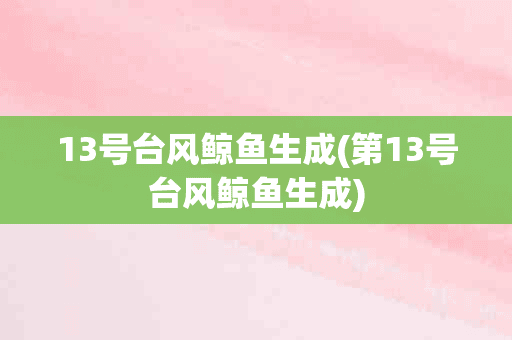 13号台风鲸鱼生成(第13号台风鲸鱼生成)